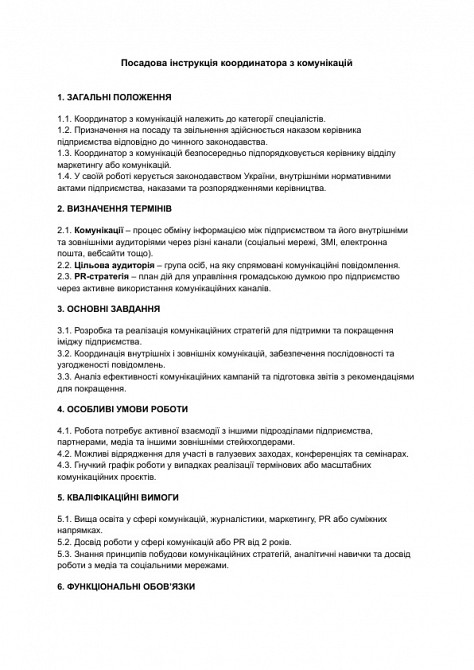 Посадова інструкція координатора з комунікацій

1. ЗАГАЛЬНІ ПОЛОЖЕННЯ

1.1. Координатор з комунікацій належить до категорії спеціалістів.
1.2. Призначення на посаду та звільнення здійснюється наказом керівника підприємства відповідно до чинного законодавства.
1.3. Координатор з комунікацій безпосередньо підпорядковується керівнику відділу маркетингу або комунікацій.
1.4. У своїй роботі керується законодавством України, внутрішніми нормативними актами підприємства, наказами та розпорядженнями керівництва.

2. ВИЗНАЧЕННЯ ТЕРМІНІВ

2.1. Комунікації – процес обміну інформацією між підприємством та його внутрішніми та зовнішніми аудиторіями через різні канали (соціальні мережі, ЗМІ, електронна пошта, вебсайти тощо).
2.2. Цільова аудиторія – група осіб, на яку спрямовані комунікаційні повідомлення.
2.3. PR-стратегія – план дій для управління громадською думкою про підприємство через активне використання комунікаційних каналів.

3. ОСНОВНІ ЗАВДАННЯ

3.1. Розробка та реалізація комунікаційних стратегій для підтримки та покращення іміджу підприємства.
3.2. Координація внутрішніх і зовнішніх комунікацій, забезпечення послідовності та узгодженості повідомлень.
3.3. Аналіз ефективності комунікаційних кампаній та підготовка звітів з рекомендаціями для покращення.

4. ОСОБЛИВІ УМОВИ РОБОТИ

4.1. Робота потребує активної взаємодії з іншими підрозділами підприємства, партнерами, медіа та іншими зовнішніми стейкхолдерами.
4.2. Можливі відрядження для участі в галузевих заходах, конференціях та семінарах.
4.3. Гнучкий графік роботи у випадках реалізації термінових або масштабних комунікаційних проєктів.

5. КВАЛІФІКАЦІЙНІ ВИМОГИ

5.1. Вища освіта у сфері комунікацій, журналістики, маркетингу, PR або суміжних напрямках.
5.2. Досвід роботи у сфері комунікацій або PR від 2 років.
5.3. Знання принципів побудови комунікаційних стратегій, аналітичні навички та досвід роботи з медіа та соціальними мережами.

6. ФУНКЦІОНАЛЬНІ ОБОВ'ЯЗКИ